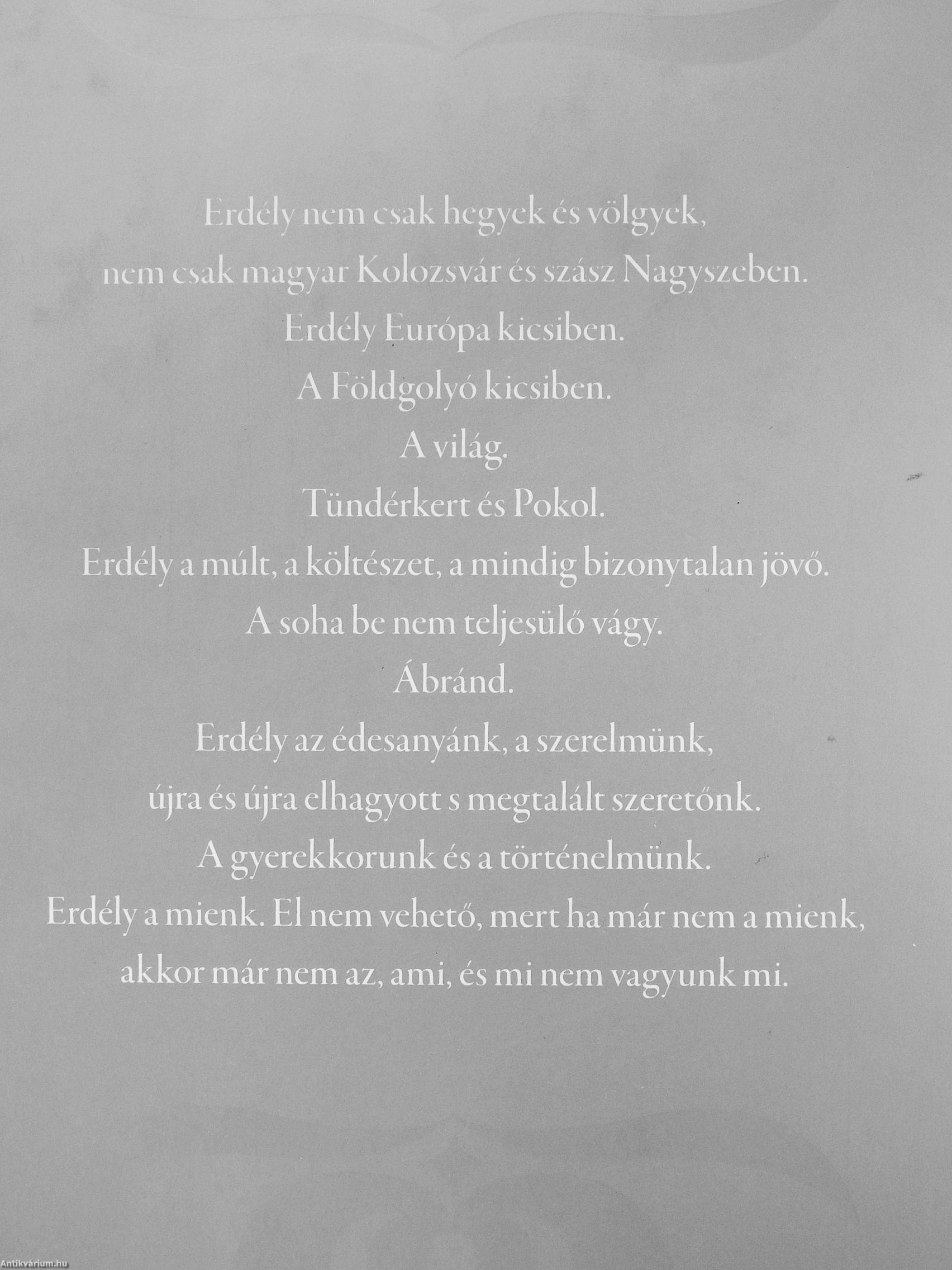 Erdély nem csak hegyek és völgyek,
nem csak magyar Kolozsvár és szász Nagyszeben.
Erdély Európa kicsiben.
A Földgolyó kicsiben.
A világ.
Tündérkert és Pokol.
Erdély a múlt, a költészet, a mindig bizonytalan jövő.
A soha be nem teljesülő vágy.
Ábránd.
Erdély az édesanyánk, a szerelmünk,
újra és újra elhagyott s megtalált szeretőnk.
A gyerekkorunk és a történelmünk.
Erdély a mienk. El nem vehető, mert ha már nem a mienk,
akkor már nem az, ami, és mi nem vagyunk mi.

Antikvárium.hu